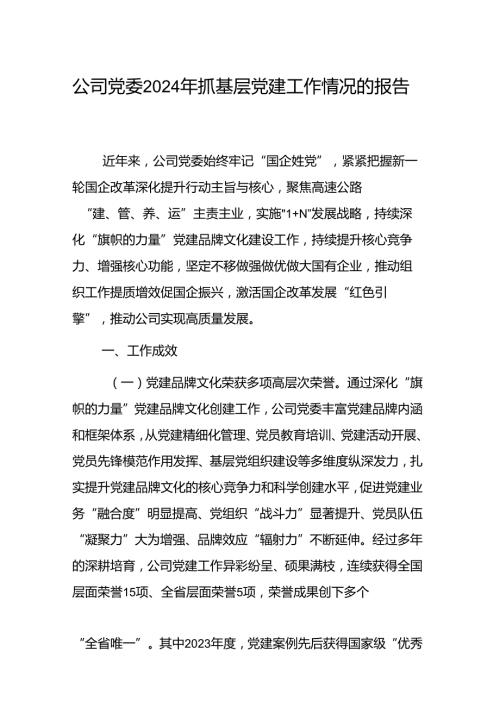 公司党委2024年抓基层党建工作情况的报告

近年来，公司党委始终牢记“国企姓党”，紧紧把握新一轮国企改革深化提升行动主旨与核心，聚焦高速公路“建、管、养、运”主责主业，实施"1+N"发展战略，持续深化“旗帜的力量”党建品牌文化建设工作，持续提升核心竞争力、增强核心功能，坚定不移做强做优做大国有企业，推动组织工作提质增效促国企振兴，激活国企改革发展“红色引擎”，推动公司实现高质量发展。

一、工作成效

（一）党建品牌文化荣获多项高层次荣誉。通过深化“旗帜的力量”党建品牌文化创建工作，公司党委丰富党建品牌内涵和框架体系，从党建精细化管理、党员教育培训、党建活动开展、党员先锋模范作用发挥、基层党组织建设等多维度纵深发力，扎实提升党建品牌文化的核心竞争力和科学创建水平，促进党建业务“融合度”明显提高、党组织“战斗力”显著提升、党员队伍“凝聚力”大为增强、品牌效应“辐射力”不断延伸。经过多年的深耕培育，公司党建工作异彩纷呈、硕果满枝，连续获得全国层面荣誉15项、全省层面荣誉5项，荣誉成果创下多个

“全省唯一”。其中2023年度，党建案例先后获得国家级“优秀